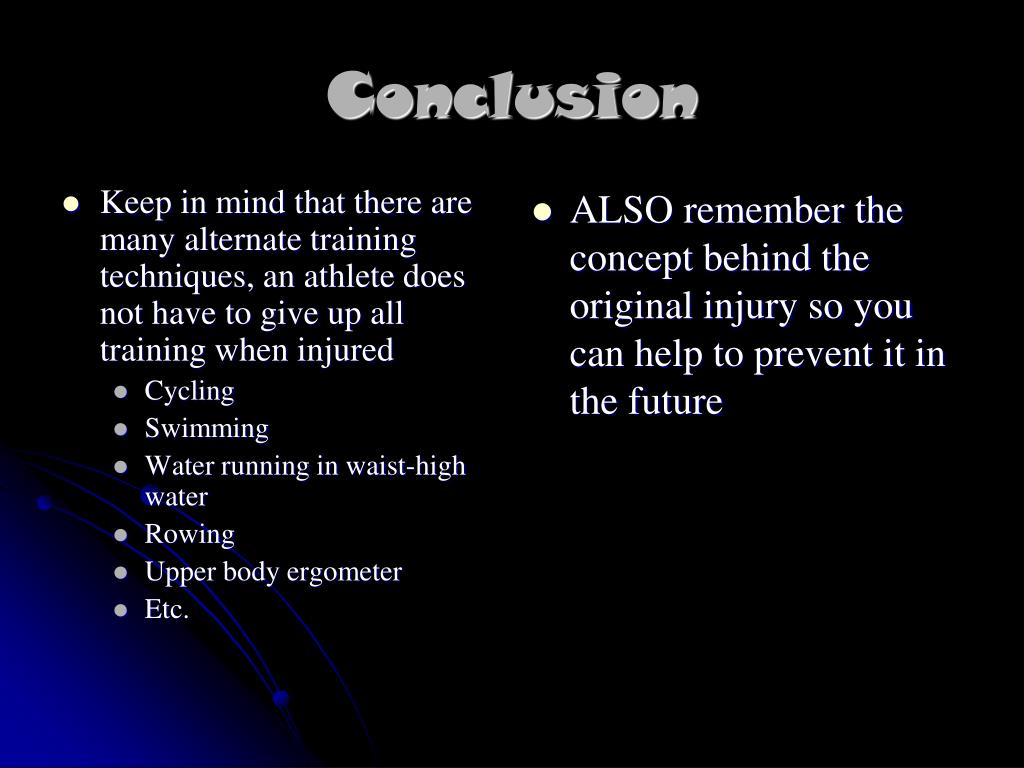 Conclusion

- Keep in mind that there are many alternate training techniques, an athlete does not have to give up all training when injured
  - Cycling
  - Swimming
  - Water running in waist-high water
  - Rowing
  - Upper body ergometer
  - Etc.

- ALSO remember the concept behind the original injury so you can help to prevent it in the future